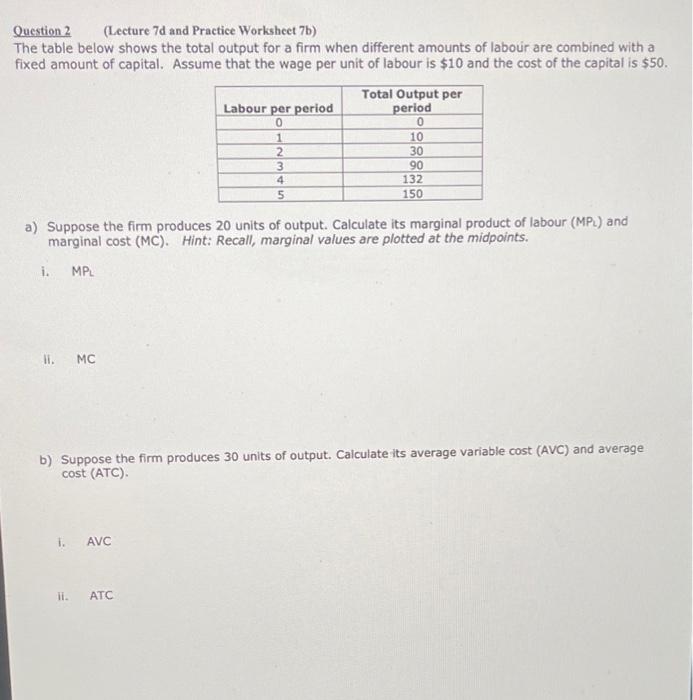 Question 2 (Lecture 7d and Practice Worksheet 7b)
The table below shows the total output for a firm when different amounts of labour are combined with a fixed amount of capital. Assume that the wage per unit of labour is \$10 and the cost of the capital is \$50.

| Labour per period | Total Output per period |
|---|---|
| 0 | 0 |
| 1 | 10 |
| 2 | 30 |
| 3 | 90 |
| 4 | 132 |
| 5 | 150 |

a) Suppose the firm produces 20 units of output. Calculate its marginal product of labour ($MP_L$) and marginal cost (MC). Hint: Recall, marginal values are plotted at the midpoints.

i. $MP_L$

ii. MC

b) Suppose the firm produces 30 units of output. Calculate its average variable cost (AVC) and average cost (ATC).

i. AVC

ii. ATC